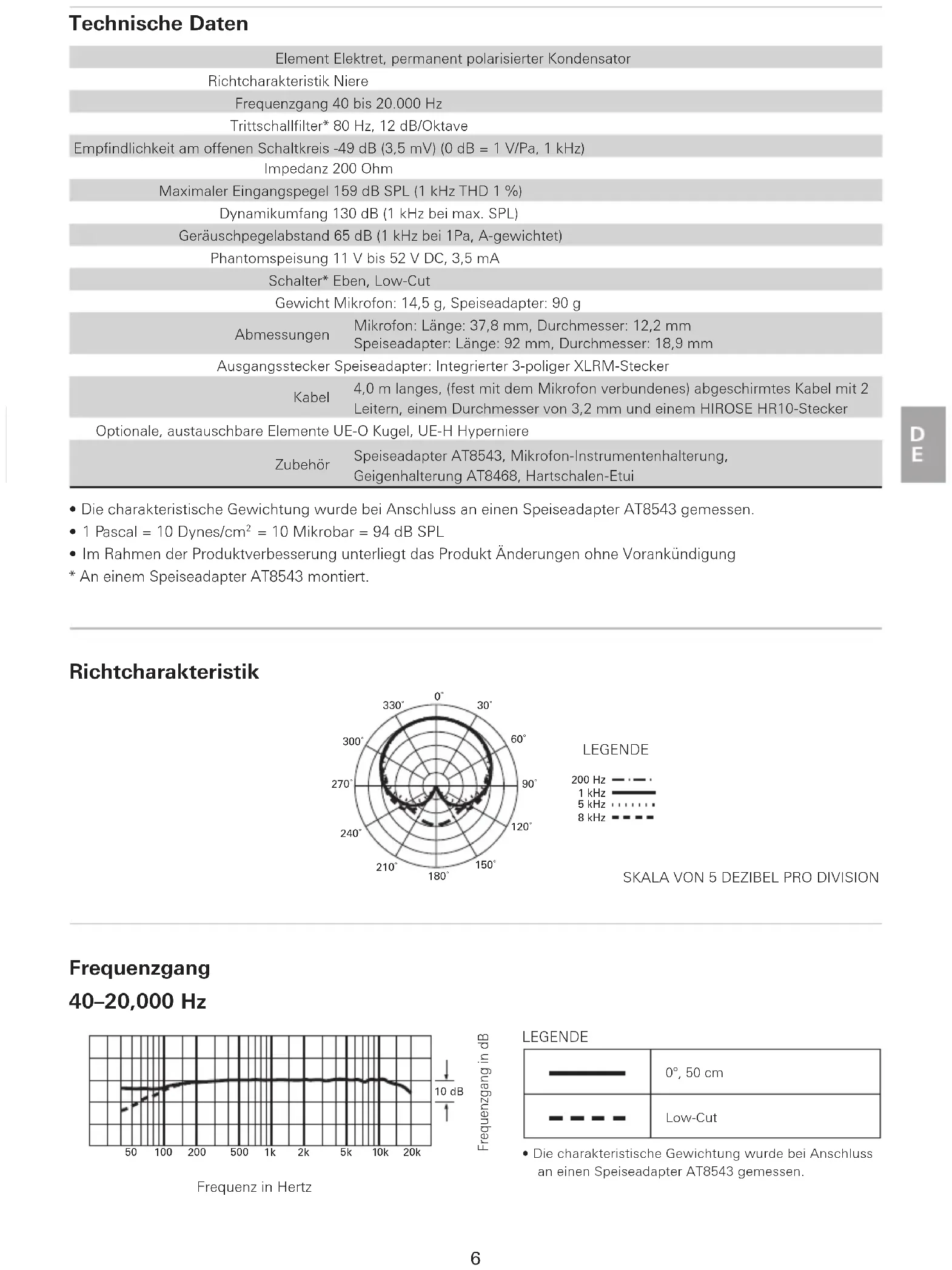 Technische Daten

| | |
|---|---|
| Element | Elektret, permanent polarisierter Kondensator |
| Richtcharakteristik | Niere |
| Frequenzgang | 40 bis 20.000 Hz |
| Trittschallfilter* | 80 Hz, 12 dB/Oktave |
| Empfindlichkeit am offenen Schaltkreis | -49 dB (3,5 mV) (0 dB = 1 V/Pa, 1 kHz) |
| Impedanz | 200 Ohm |
| Maximaler Eingangspegel | 159 dB SPL (1 kHz THD 1 %) |
| Dynamikumfang | 130 dB (1 kHz bei max. SPL) |
| Geräuschpegelabstand | 65 dB (1 kHz bei 1Pa, A-gewichtet) |
| Phantomspeisung | 11 V bis 52 V DC, 3,5 mA |
| Schalter* | Eben, Low-Cut |
| Gewicht | Mikrofon: 14,5 g, Speiseadapter: 90 g |
| Abmessungen | Mikrofon: Länge: 37,8 mm, Durchmesser: 12,2 mm Speiseadapter: Länge: 92 mm, Durchmesser: 18,9 mm |
| Ausgangsstecker | Speiseadapter: Integrierter 3-poliger XLRM-Stecker |
| Kabel | 4,0 m langes, (fest mit dem Mikrofon verbundenes) abgeschirmtes Kabel mit 2 Leitern, einem Durchmesser von 3,2 mm und einem HIROSE HR10-Stecker |
| Optionale, austauschbare Elemente | UE-O Kugel, UE-H Hyperniere |
| Zubehör | Speiseadapter AT8543, Mikrofon-Instrumentenhalterung, Geigenhalterung AT8468, Hartschalen-Etui |

• Die charakteristische Gewichtung wurde bei Anschluss an einen Speiseadapter AT8543 gemessen.
• 1 Pascal = 10 Dynes/cm$^2$ = 10 Mikrobar = 94 dB SPL
• Im Rahmen der Produktverbesserung unterliegt das Produkt Änderungen ohne Vorankündigung
* An einem Speiseadapter AT8543 montiert.

DE

Richtcharakteristik

0° 30° 60° 90° 120° 150° 180° 210° 240° 270° 300° 330°

LEGENDE
200 Hz
1 kHz
5 kHz
8 kHz

SKALA VON 5 DEZIBEL PRO DIVISION

Frequenzgang
40–20,000 Hz

10 dB
50 100 200 500 1k 2k 5k 10k 20k
Frequenz in Hertz
Frequenzgang in dB

LEGENDE
| | |
|---|---|
| | 0°, 50 cm |
| | Low-Cut |

• Die charakteristische Gewichtung wurde bei Anschluss an einen Speiseadapter AT8543 gemessen.

6